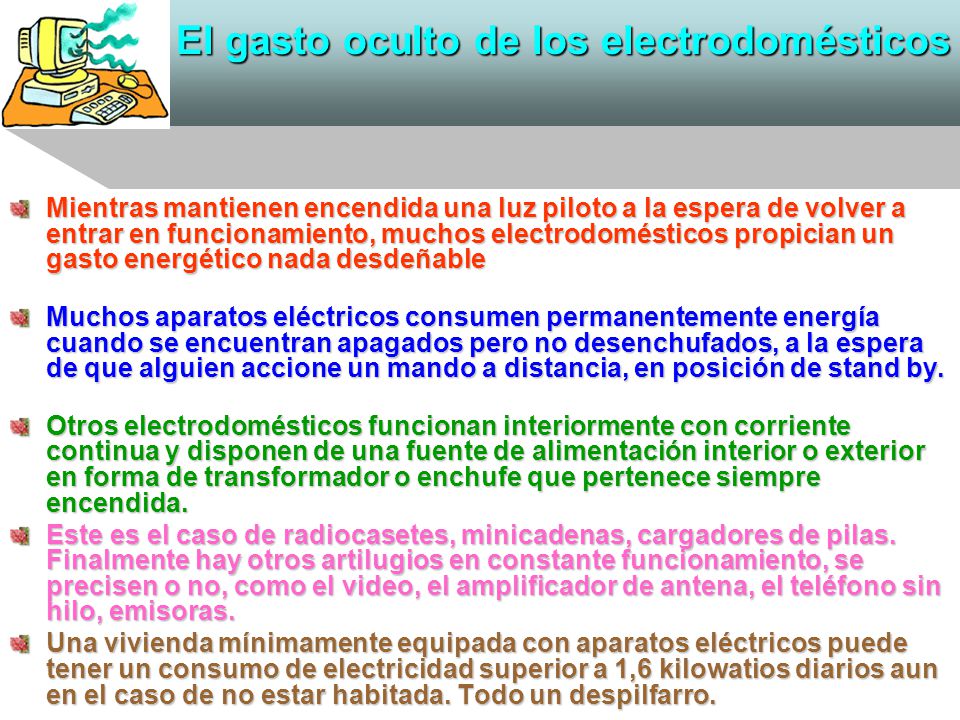 El gasto oculto de los electrodomésticos

Mientras mantienen encendida una luz piloto a la espera de volver a entrar en funcionamiento, muchos electrodomésticos propician un gasto energético nada desdeñable

Muchos aparatos eléctricos consumen permanentemente energía cuando se encuentran apagados pero no desenchufados, a la espera de que alguien accione un mando a distancia, en posición de stand by.

Otros electrodomésticos funcionan interiormente con corriente continua y disponen de una fuente de alimentación interior o exterior en forma de transformador o enchufe que pertenece siempre encendida.

Este es el caso de radiocasetes, minicadenas, cargadores de pilas. Finalmente hay otros artilugios en constante funcionamiento, se precisen o no, como el video, el amplificador de antena, el teléfono sin hilo, emisoras.

Una vivienda mínimamente equipada con aparatos eléctricos puede tener un consumo de electricidad superior a 1,6 kilowatios diarios aun en el caso de no estar habitada. Todo un despilfarro.